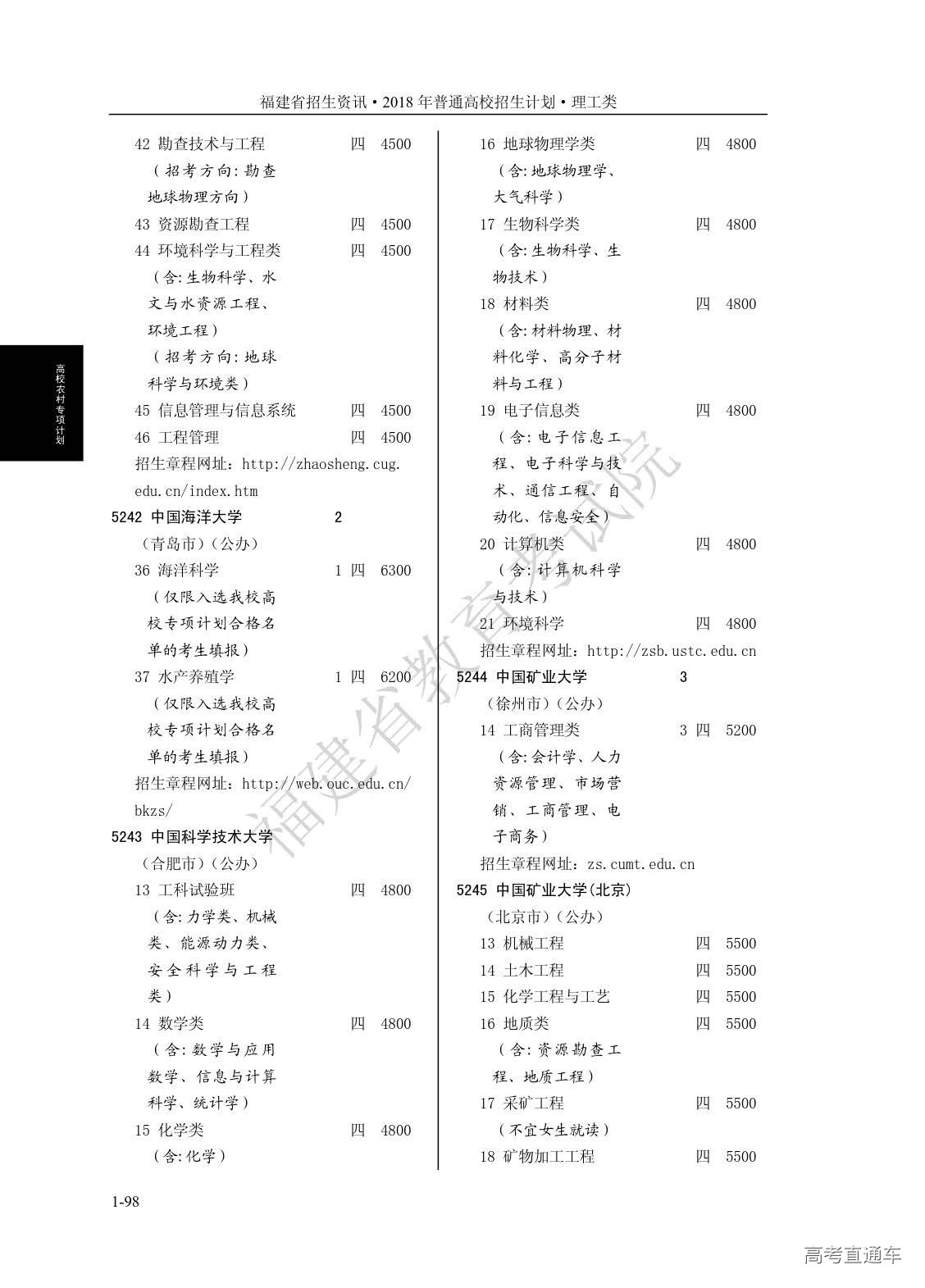 福建省招生资讯·2018年普通高校招生计划·理工类

高校农村专项计划

42 勘查技术与工程 四 4500
（招考方向：勘查地球物理方向）
43 资源勘查工程 四 4500
44 环境科学与工程类 四 4500
（含：生物科学、水文与水资源工程、环境工程）
（招考方向：地球科学与环境类）
45 信息管理与信息系统 四 4500
46 工程管理 四 4500
招生章程网址：http://zhaosheng.cug.edu.cn/index.htm
5242 中国海洋大学 2
（青岛市）（公办）
36 海洋科学 1 四 6300
（仅限入选我校高校专项计划合格名单的考生填报）
37 水产养殖学 1 四 6200
（仅限入选我校高校专项计划合格名单的考生填报）
招生章程网址：http://web.ouc.edu.cn/bkzs/
5243 中国科学技术大学
（合肥市）（公办）
13 工科试验班 四 4800
（含：力学类、机械类、能源动力类、安全科学与工程类）
14 数学类 四 4800
（含：数学与应用数学、信息与计算科学、统计学）
15 化学类 四 4800
（含：化学）

16 地球物理学类 四 4800
（含：地球物理学、大气科学）
17 生物科学类 四 4800
（含：生物科学、生物技术）
18 材料类 四 4800
（含：材料物理、材料化学、高分子材料与工程）
19 电子信息类 四 4800
（含：电子信息工程、电子科学与技术、通信工程、自动化、信息安全）
20 计算机类 四 4800
（含：计算机科学与技术）
21 环境科学 四 4800
招生章程网址：http://zsb.ustc.edu.cn
5244 中国矿业大学 3
（徐州市）（公办）
14 工商管理类 3 四 5200
（含：会计学、人力资源管理、市场营销、工商管理、电子商务）
招生章程网址：zs.cumt.edu.cn
5245 中国矿业大学(北京)
（北京市）（公办）
13 机械工程 四 5500
14 土木工程 四 5500
15 化学工程与工艺 四 5500
16 地质类 四 5500
（含：资源勘查工程、地质工程）
17 采矿工程 四 5500
（不宜女生就读）
18 矿物加工工程 四 5500

福建省教育考试院

1-98

高考直通车